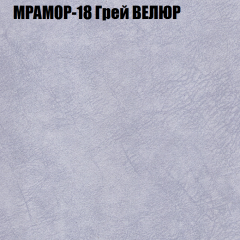 МРАМОР-18 Грей ВЕЛЮР